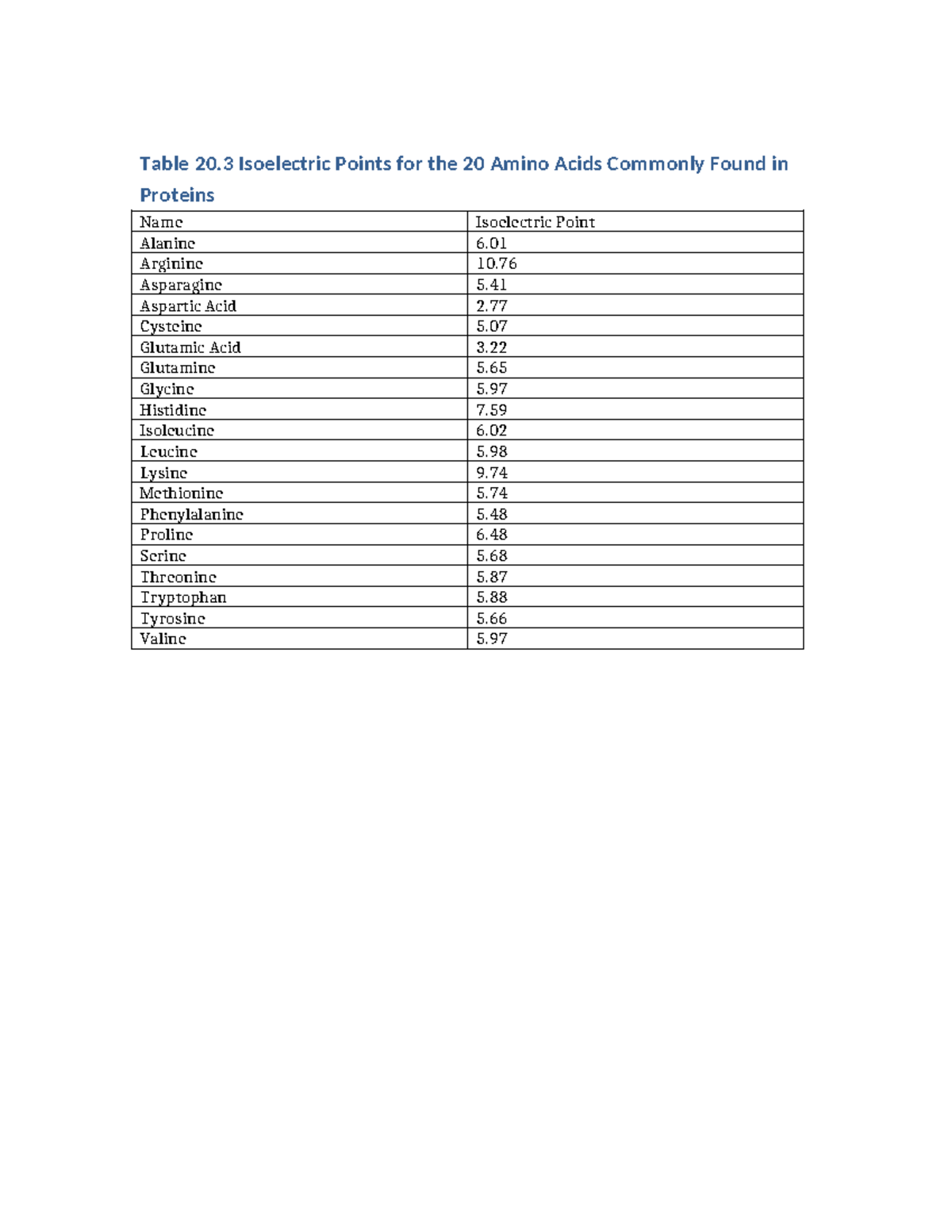 Table 20.3 Isoelectric Points for the 20 Amino Acids Commonly Found in Proteins

| Name | Isoelectric Point |
|---|---|
| Alanine | 6.01 |
| Arginine | 10.76 |
| Asparagine | 5.41 |
| Aspartic Acid | 2.77 |
| Cysteine | 5.07 |
| Glutamic Acid | 3.22 |
| Glutamine | 5.65 |
| Glycine | 5.97 |
| Histidine | 7.59 |
| Isoleucine | 6.02 |
| Leucine | 5.98 |
| Lysine | 9.74 |
| Methionine | 5.74 |
| Phenylalanine | 5.48 |
| Proline | 6.48 |
| Serine | 5.68 |
| Threonine | 5.87 |
| Tryptophan | 5.88 |
| Tyrosine | 5.66 |
| Valine | 5.97 |